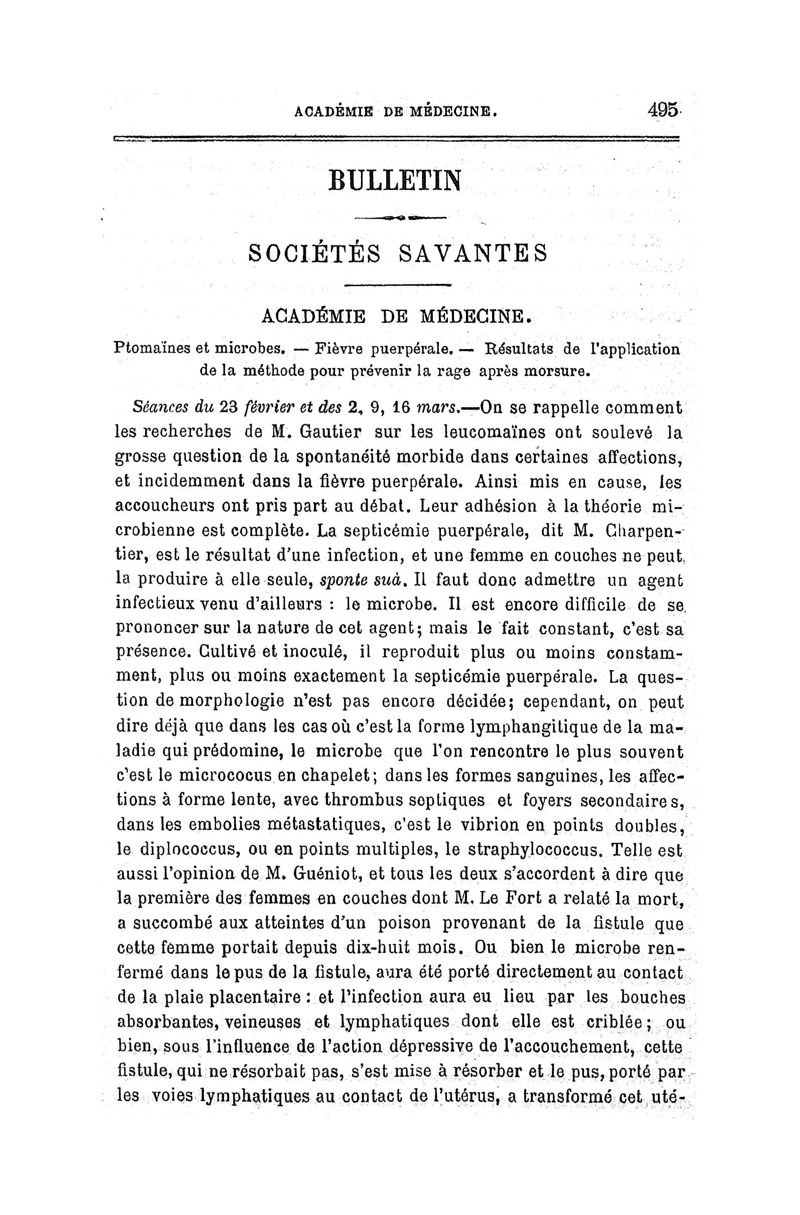 ACADÉMIE DE MÉDECINE. 495

BULLETIN

SOCIÉTÉS SAVANTES

ACADÉMIE DE MÉDECINE.

Ptomaïnes et microbes. — Fièvre puerpérale. — Résultats de l'application de la méthode pour prévenir la rage après morsure.

Séances du 23 février et des 2, 9, 16 mars.—On se rappelle comment les recherches de M. Gautier sur les leucomaïnes ont soulevé la grosse question de la spontanéité morbide dans certaines affections, et incidemment dans la fièvre puerpérale. Ainsi mis en cause, les accoucheurs ont pris part au débat. Leur adhésion à la théorie microbienne est complète. La septicémie puerpérale, dit M. Charpentier, est le résultat d'une infection, et une femme en couches ne peut la produire à elle seule, sponte suà. Il faut donc admettre un agent infectieux venu d'ailleurs : le microbe. Il est encore difficile de se prononcer sur la nature de cet agent; mais le fait constant, c'est sa présence. Cultivé et inoculé, il reproduit plus ou moins constamment, plus ou moins exactement la septicémie puerpérale. La question de morphologie n'est pas encore décidée; cependant, on peut dire déjà que dans les cas où c'est la forme lymphangitique de la maladie qui prédomine, le microbe que l'on rencontre le plus souvent c'est le micrococus en chapelet; dans les formes sanguines, les affections à forme lente, avec thrombus septiques et foyers secondaires, dans les embolies métastatiques, c'est le vibrion en points doubles, le diplococcus, ou en points multiples, le straphylococcus. Telle est aussi l'opinion de M. Guéniot, et tous les deux s'accordent à dire que la première des femmes en couches dont M. Le Fort a relaté la mort, a succombé aux atteintes d'un poison provenant de la fistule que cette femme portait depuis dix-huit mois. Ou bien le microbe renfermé dans le pus de la fistule, aura été porté directement au contact de la plaie placentaire : et l'infection aura eu lieu par les bouches absorbantes, veineuses et lymphatiques dont elle est criblée; ou bien, sous l'influence de l'action dépressive de l'accouchement, cette fistule, qui ne résorbait pas, s'est mise à résorber et le pus, porté par les voies lymphatiques au contact de l'utérus, a transformé cet uté-